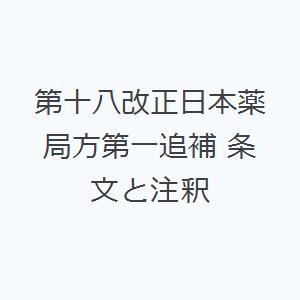 第十八改正日本薬局方第一追補 条文と注釈